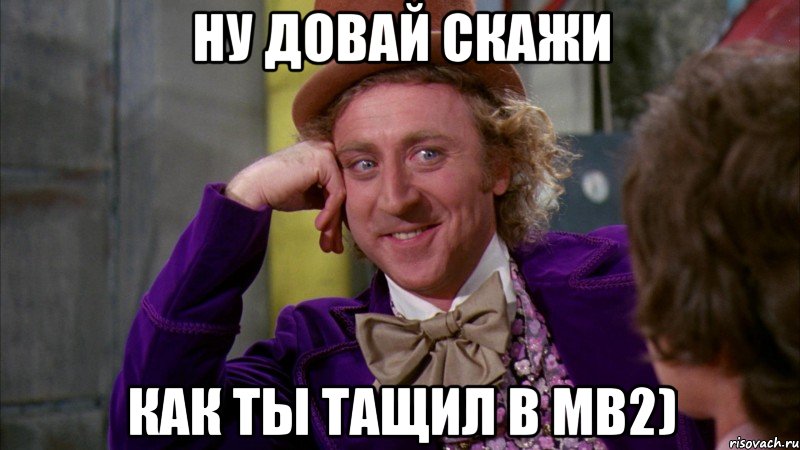 НУ ДОВАЙ СКАЖИ

КАК ТЫ ТАЩИЛ В МВ2)

risovach.ru